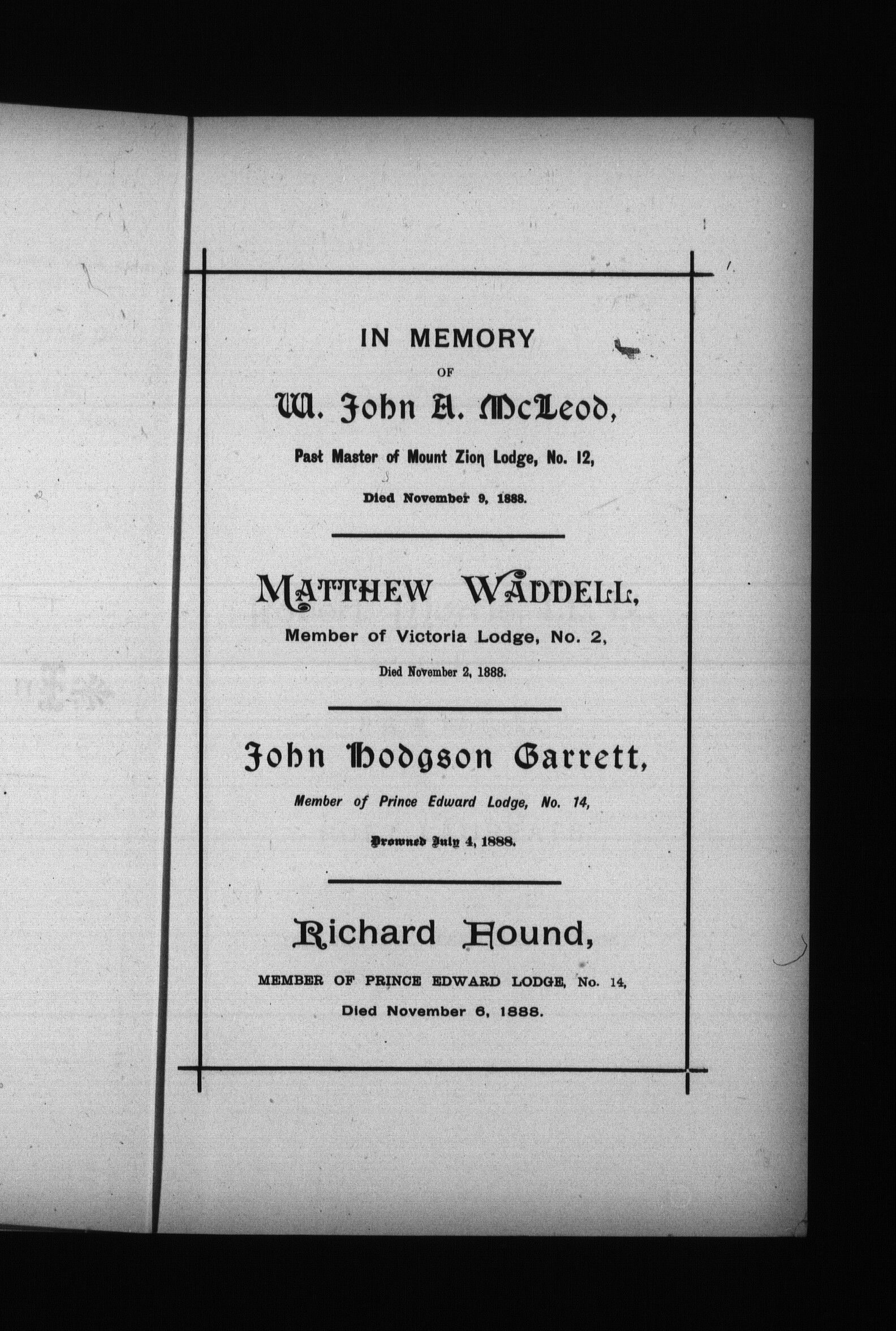 IN MEMORY

OF

W. John A. McLeod,

Past Master of Mount Zion Lodge, No. 12,

Died November 9, 1888.

MATTHEW WADDELL,

Member of Victoria Lodge, No. 2,

Died November 2, 1888.

John Hodgson Garrett,

Member of Prince Edward Lodge, No. 14,

Drowned July 4, 1888.

Richard Hound,

MEMBER OF PRINCE EDWARD LODGE, No. 14,

Died November 6, 1888.